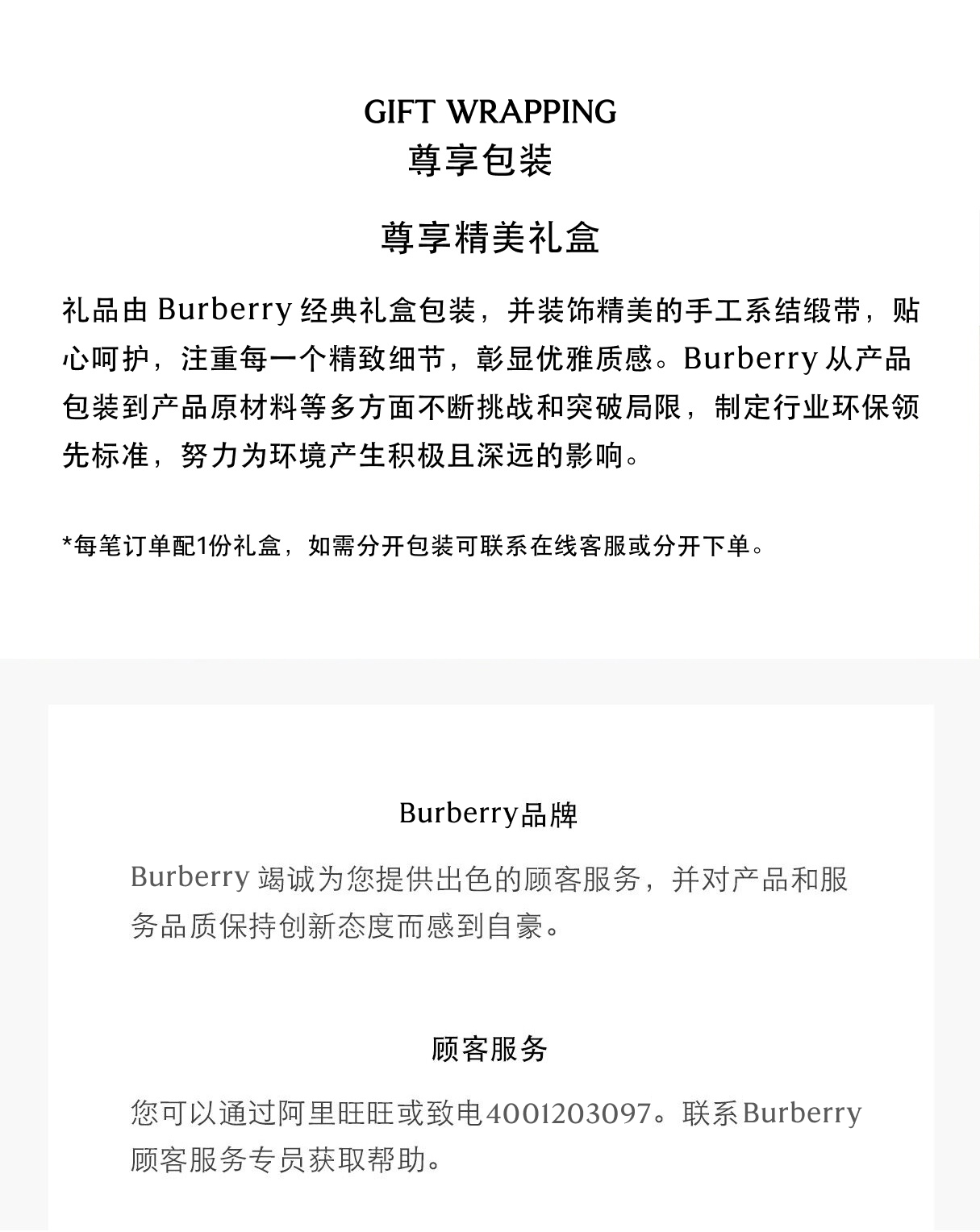 GIFT WRAPPING
尊享包装

尊享精美礼盒

礼品由 Burberry 经典礼盒包装，并装饰精美的手工系结缎带，贴心呵护，注重每一个精致细节，彰显优雅质感。Burberry 从产品包装到产品原材料等多方面不断挑战和突破局限，制定行业环保领先标准，努力为环境产生积极且深远的影响。

*每笔订单配1份礼盒，如需分开包装可联系在线客服或分开下单。

Burberry品牌

Burberry 竭诚为您提供出色的顾客服务，并对产品和服务品质保持创新态度而感到自豪。

顾客服务

您可以通过阿里旺旺或致电4001203097。联系Burberry顾客服务专员获取帮助。